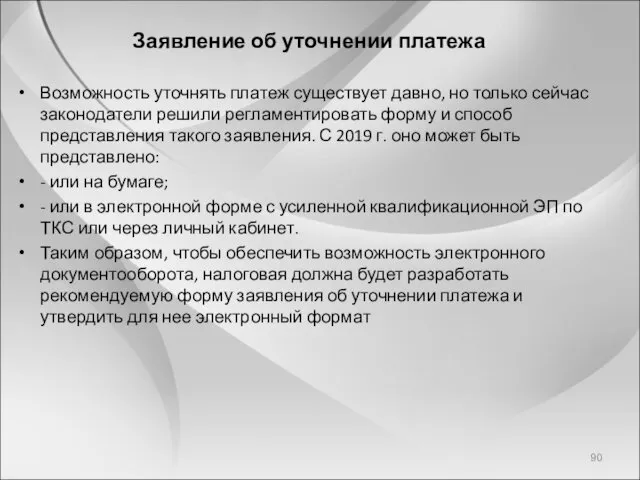 Заявление об уточнении платежа

• Возможность уточнять платеж существует давно, но только сейчас законодатели решили регламентировать форму и способ представления такого заявления. С 2019 г. оно может быть представлено:

• - или на бумаге;

• - или в электронной форме с усиленной квалификационной ЭП по ТКС или через личный кабинет.

• Таким образом, чтобы обеспечить возможность электронного документооборота, налоговая должна будет разработать рекомендуемую форму заявления об уточнении платежа и утвердить для нее электронный формат

90